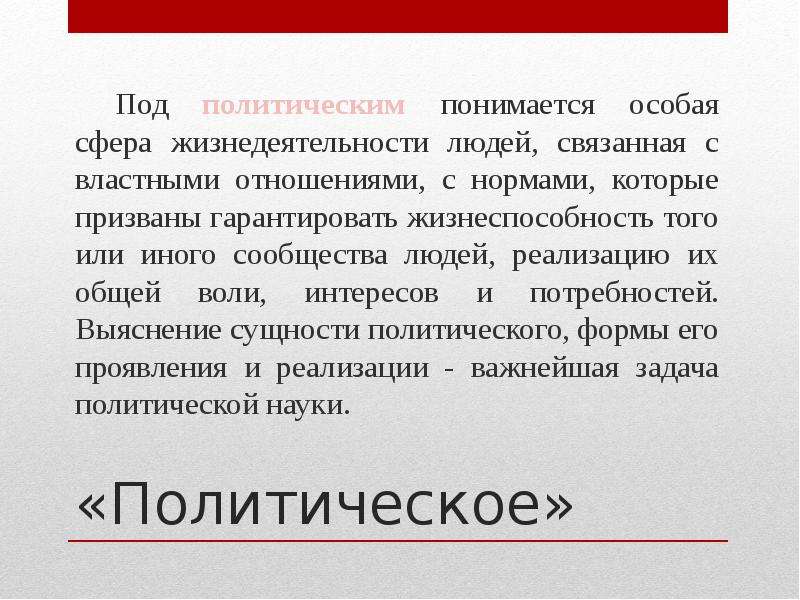 Под политическим понимается особая сфера жизнедеятельности людей, связанная с властными отношениями, с нормами, которые призваны гарантировать жизнеспособность того или иного сообщества людей, реализацию их общей воли, интересов и потребностей. Выяснение сущности политического, формы его проявления и реализации - важнейшая задача политической науки.

«Политическое»